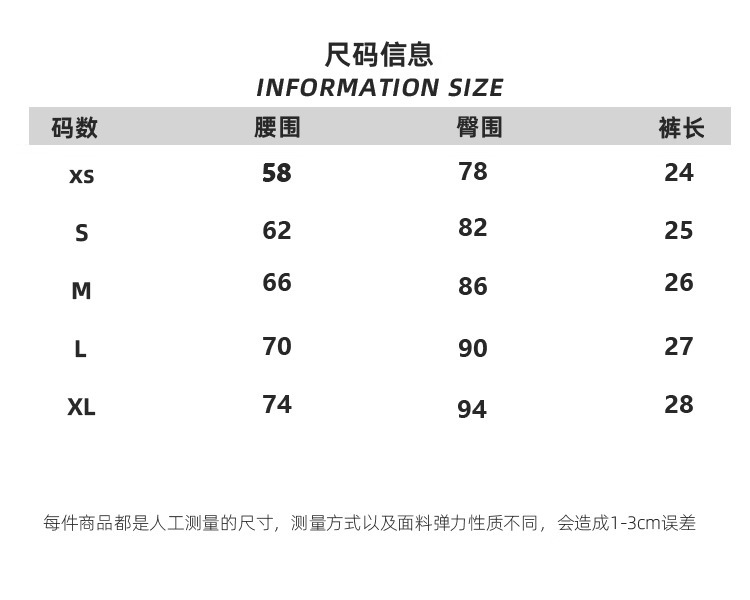 尺码信息
INFORMATION SIZE

| 码数 | 腰围 | 臀围 | 裤长 |
|---|---|---|---|
| XS | 58 | 78 | 24 |
| S | 62 | 82 | 25 |
| M | 66 | 86 | 26 |
| L | 70 | 90 | 27 |
| XL | 74 | 94 | 28 |

每件商品都是人工测量的尺寸，测量方式以及面料弹力性质不同，会造成1-3cm误差